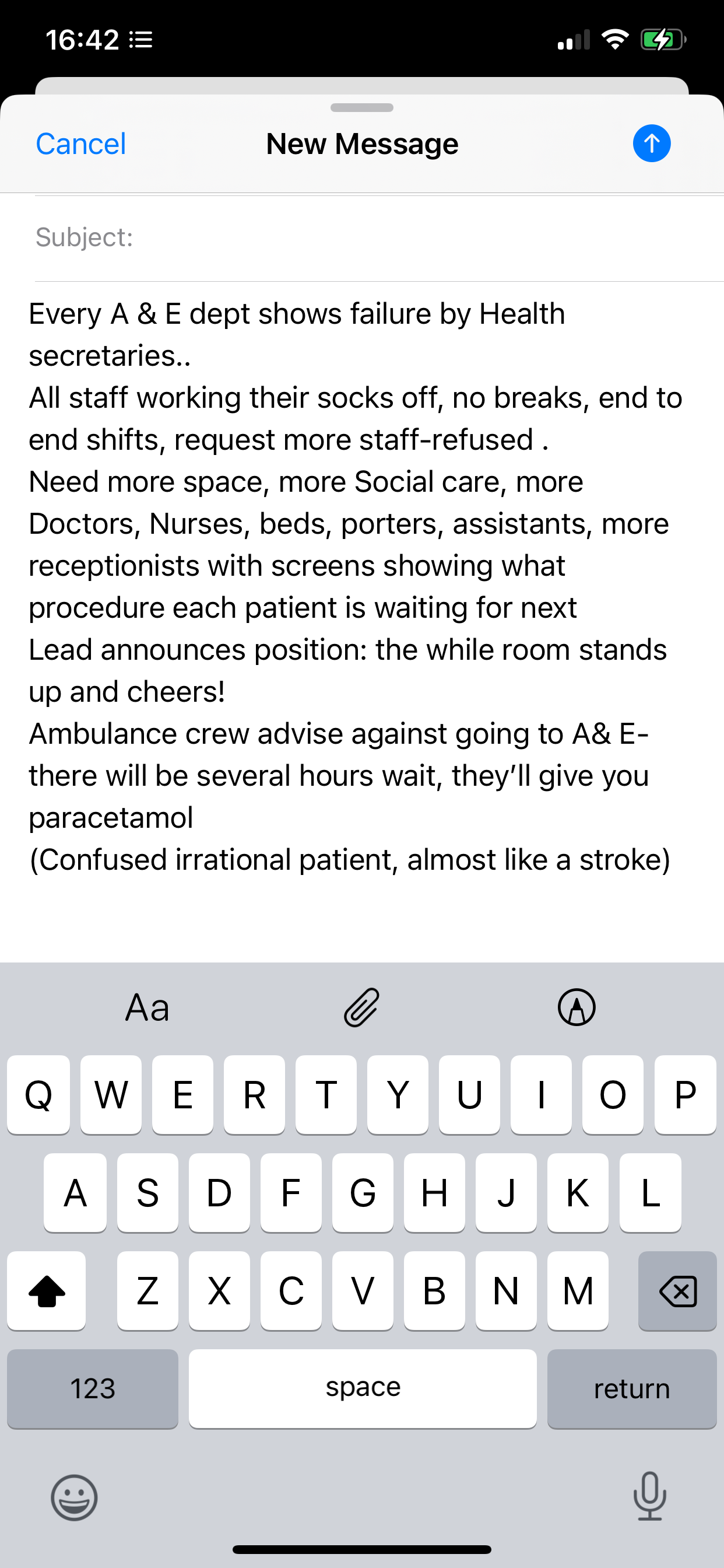 16:42

Cancel New Message

Subject:

Every A & E dept shows failure by Health secretaries..
All staff working their socks off, no breaks, end to end shifts, request more staff-refused .
Need more space, more Social care, more Doctors, Nurses, beds, porters, assistants, more receptionists with screens showing what procedure each patient is waiting for next
Lead announces position: the while room stands up and cheers!
Ambulance crew advise against going to A& E- there will be several hours wait, they'll give you paracetamol
(Confused irrational patient, almost like a stroke)

Aa

Q W E R T Y U I O P
A S D F G H J K L
Z X C V B N M
123 space return